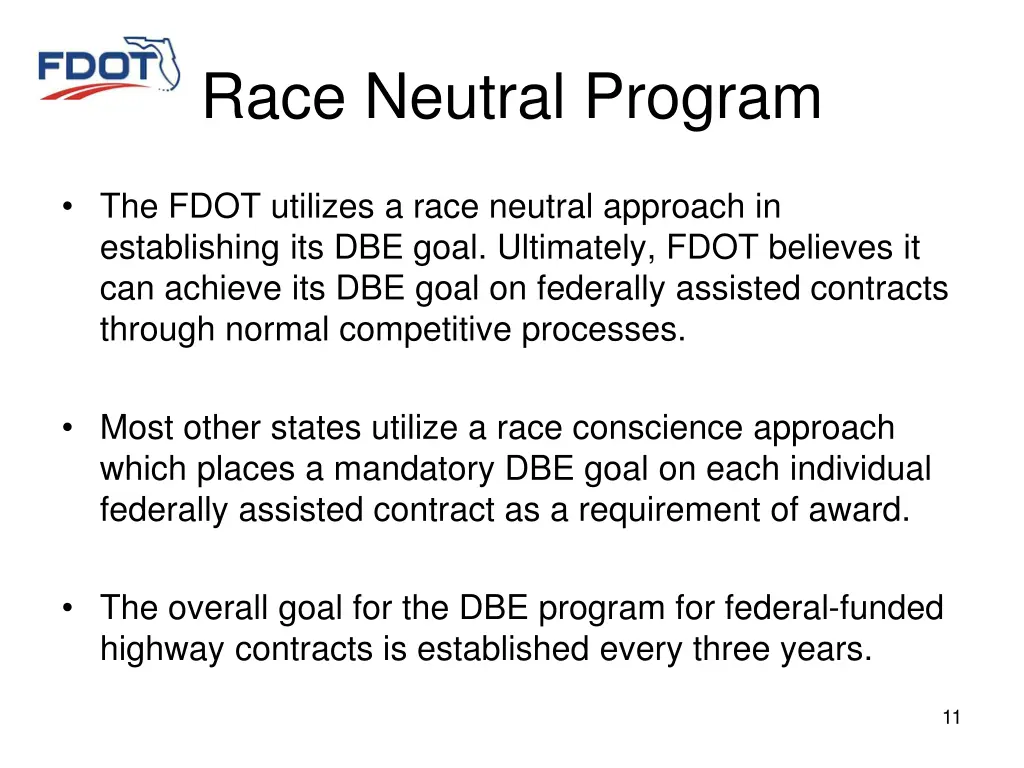 FDOT

Race Neutral Program

• The FDOT utilizes a race neutral approach in establishing its DBE goal. Ultimately, FDOT believes it can achieve its DBE goal on federally assisted contracts through normal competitive processes.

• Most other states utilize a race conscience approach which places a mandatory DBE goal on each individual federally assisted contract as a requirement of award.

• The overall goal for the DBE program for federal-funded highway contracts is established every three years.

11